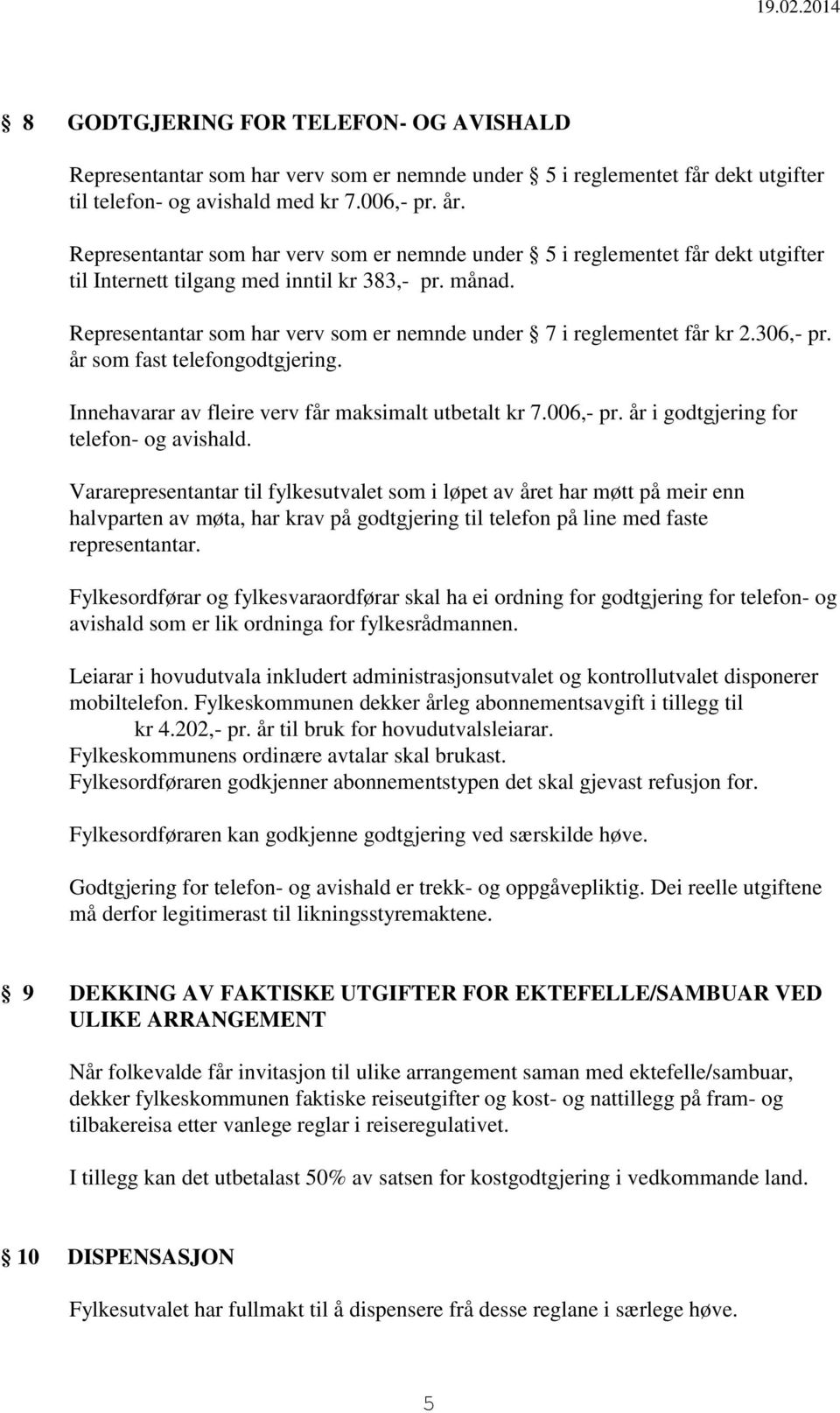 19.02.2014

§ 8 GODTGJERING FOR TELEFON- OG AVISHALD

Representantar som har verv som er nemnde under § 5 i reglementet får dekt utgifter til telefon- og avishald med kr 7.006,- pr. år.

Representantar som har verv som er nemnde under § 5 i reglementet får dekt utgifter til Internett tilgang med inntil kr 383,- pr. månad.

Representantar som har verv som er nemnde under § 7 i reglementet får kr 2.306,- pr. år som fast telefongodtgjering.

Innehavarar av fleire verv får maksimalt utbetalt kr 7.006,- pr. år i godtgjering for telefon- og avishald.

Vararepresentantar til fylkesutvalet som i løpet av året har møtt på meir enn halvparten av møta, har krav på godtgjering til telefon på line med faste representantar.

Fylkesordførar og fylkesvaraordførar skal ha ei ordning for godtgjering for telefon- og avishald som er lik ordninga for fylkesrådmannen.

Leiarar i hovudutvala inkludert administrasjonsutvalet og kontrollutvalet disponerer mobiltelefon. Fylkeskommunen dekker årleg abonnementsavgift i tillegg til kr 4.202,- pr. år til bruk for hovudutvalsleiarar.
Fylkeskommunens ordinære avtalar skal brukast.
Fylkesordføraren godkjenner abonnementstypen det skal gjevast refusjon for.

Fylkesordføraren kan godkjenne godtgjering ved særskilde høve.

Godtgjering for telefon- og avishald er trekk- og oppgåvepliktig. Dei reelle utgiftene må derfor legitimerast til likningsstyremaktene.

§ 9 DEKKING AV FAKTISKE UTGIFTER FOR EKTEFELLE/SAMBUAR VED ULIKE ARRANGEMENT

Når folkevalde får invitasjon til ulike arrangement saman med ektefelle/sambuar, dekker fylkeskommunen faktiske reiseutgifter og kost- og nattillegg på fram- og tilbakereisa etter vanlege reglar i reiseregulativet.

I tillegg kan det utbetalast 50% av satsen for kostgodtgjering i vedkommande land.

§ 10 DISPENSASJON

Fylkesutvalet har fullmakt til å dispensere frå desse reglane i særlege høve.

5